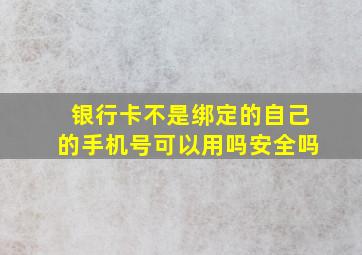 银行卡不是绑定的自己的手机号可以用吗安全吗